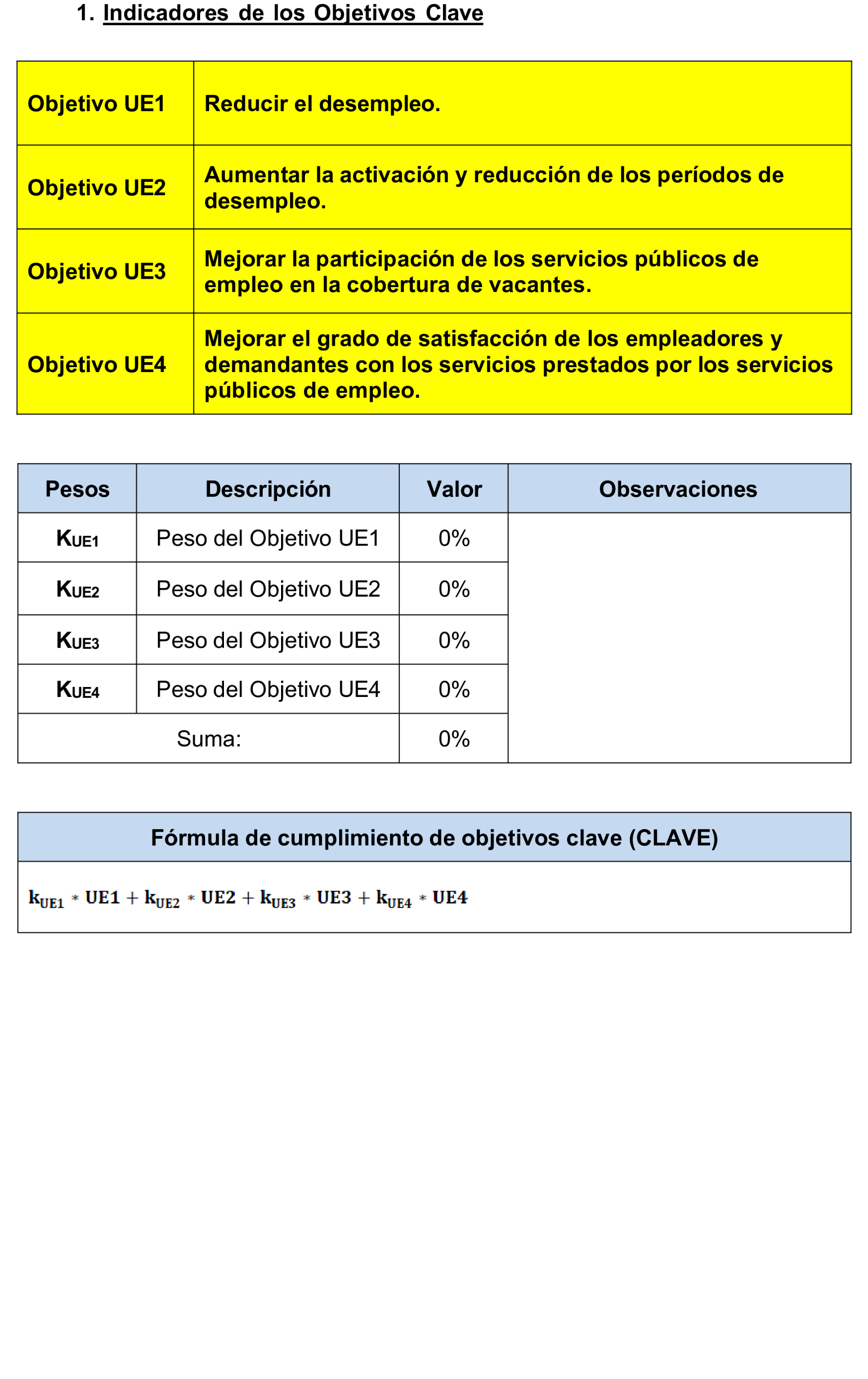 1. Indicadores de los Objetivos Clave

| | |
|---|---|
| Objetivo UE1 | Reducir el desempleo. |
| Objetivo UE2 | Aumentar la activación y reducción de los períodos de desempleo. |
| Objetivo UE3 | Mejorar la participación de los servicios públicos de empleo en la cobertura de vacantes. |
| Objetivo UE4 | Mejorar el grado de satisfacción de los empleadores y demandantes con los servicios prestados por los servicios públicos de empleo. |

| Pesos | Descripción | Valor | Observaciones |
|---|---|---|---|
| $K_{UE1}$ | Peso del Objetivo UE1 | 0% | |
| $K_{UE2}$ | Peso del Objetivo UE2 | 0% | |
| $K_{UE3}$ | Peso del Objetivo UE3 | 0% | |
| $K_{UE4}$ | Peso del Objetivo UE4 | 0% | |
| Suma: | | 0% | |

| Fórmula de cumplimiento de objetivos clave (CLAVE) |
|---|
| $k_{UE1} * UE1 + k_{UE2} * UE2 + k_{UE3} * UE3 + k_{UE4} * UE4$ |